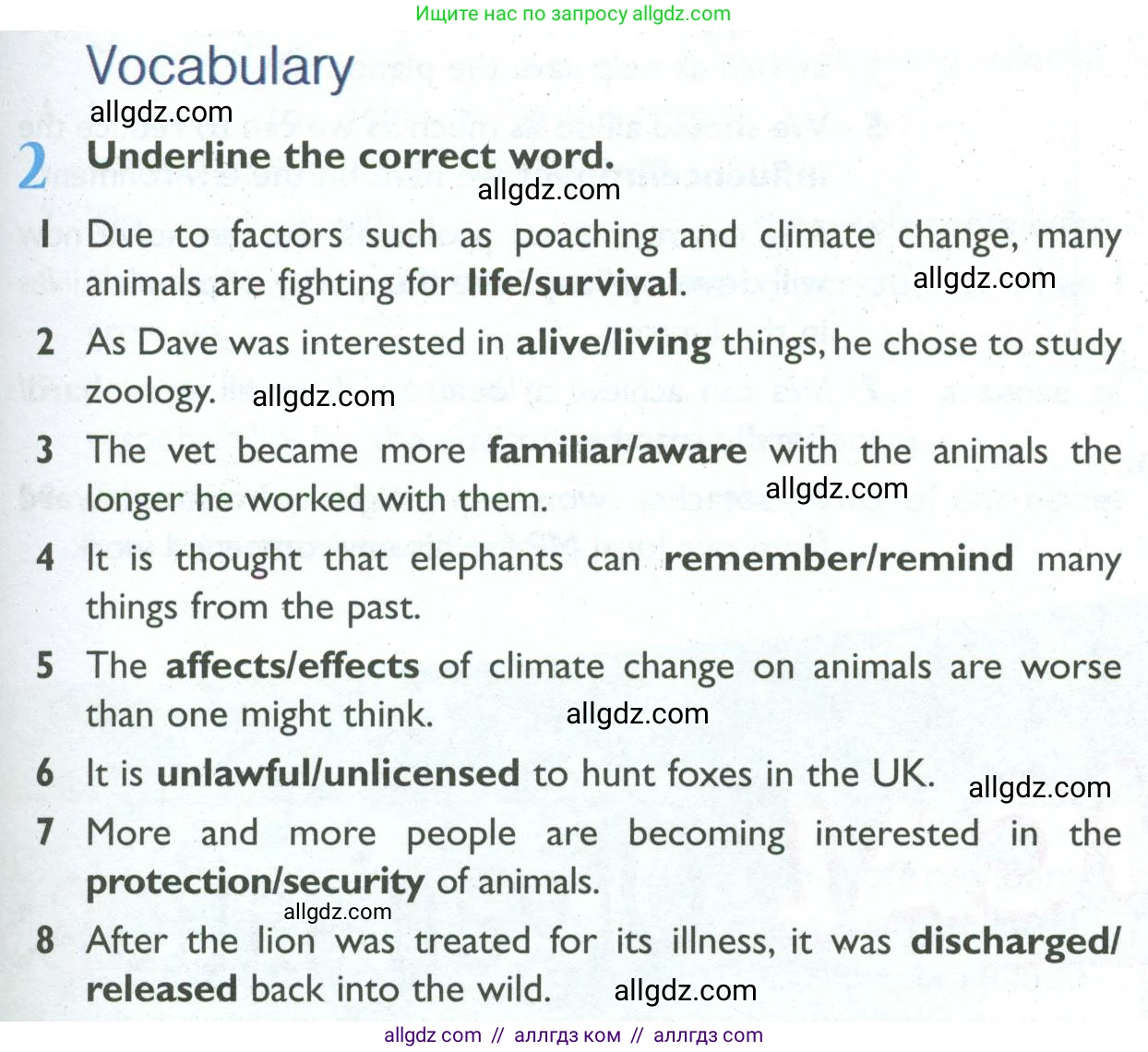 Ищите нас по запросу allgdz.com

Vocabulary

allgdz.com

2 Underline the correct word.

allgdz.com

1 Due to factors such as poaching and climate change, many animals are fighting for life/survival. allgdz.com

2 As Dave was interested in alive/living things, he chose to study zoology. allgdz.com

3 The vet became more familiar/aware with the animals the longer he worked with them. allgdz.com

4 It is thought that elephants can remember/remind many things from the past.

5 The affects/effects of climate change on animals are worse than one might think. allgdz.com

6 It is unlawful/unlicensed to hunt foxes in the UK. allgdz.com

7 More and more people are becoming interested in the protection/security of animals.

allgdz.com

8 After the lion was treated for its illness, it was discharged/released back into the wild. allgdz.com

allgdz com // аллгдз ком // аллгдз com